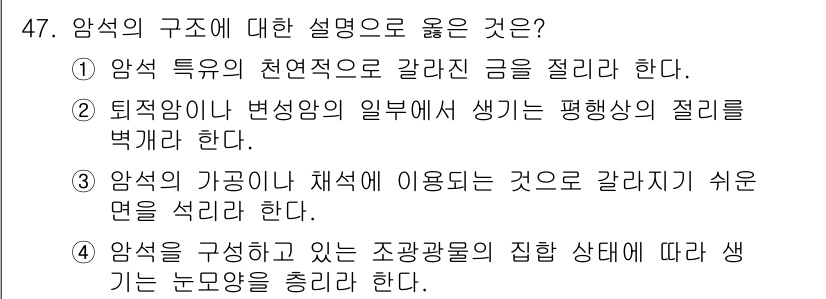 47. 암석의 구조에 대한 설명으로 옳은 것은?

① 암석 특유의 천연적으로 갈라진 금을 절리라 한다.

② 퇴적암이나 변성암의 일부에서 생기는 평행상의 절리를 벽개라 한다.

③ 암석의 가공이나 채석에 이용되는 것으로 갈라지기 쉬운 면을 석리라 한다.

④ 암석을 구성하고 있는 조광광물의 집합 상태에 따라 생기는 눈모양을 층리라 한다.